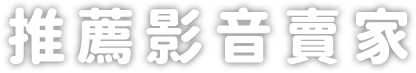 推薦影音賣家